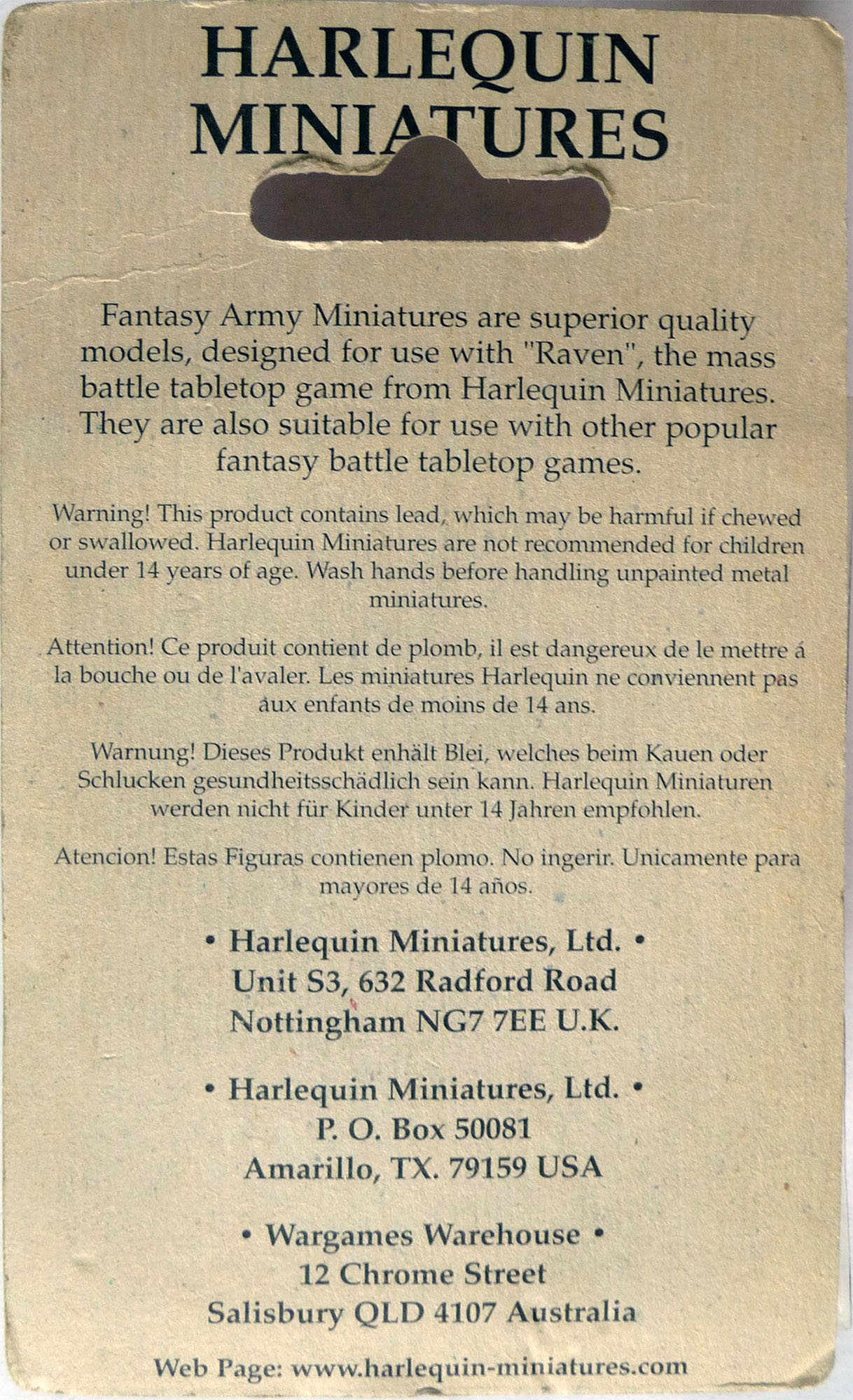 HARLEQUIN MINIATURES

Fantasy Army Miniatures are superior quality models, designed for use with "Raven", the mass battle tabletop game from Harlequin Miniatures. They are also suitable for use with other popular fantasy battle tabletop games.

Warning! This product contains lead, which may be harmful if chewed or swallowed. Harlequin Miniatures are not recommended for children under 14 years of age. Wash hands before handling unpainted metal miniatures.

Attention! Ce produit contient de plomb, il est dangereux de le mettre á la bouche ou de l'avaler. Les miniatures Harlequin ne conviennent pas aux enfants de moins de 14 ans.

Warnung! Dieses Produkt enhält Blei, welches beim Kauen oder Schlucken gesundheitsschädlich sein kann. Harlequin Miniaturen werden nicht für Kinder unter 14 Jahren empfohlen.

Atencion! Estas Figuras contienen plomo. No ingerir. Unicamente para mayores de 14 años.

• Harlequin Miniatures, Ltd. •
Unit S3, 632 Radford Road
Nottingham NG7 7EE U.K.

• Harlequin Miniatures, Ltd. •
P. O. Box 50081
Amarillo, TX. 79159 USA

• Wargames Warehouse •
12 Chrome Street
Salisbury QLD 4107 Australia

Web Page: www.harlequin-miniatures.com